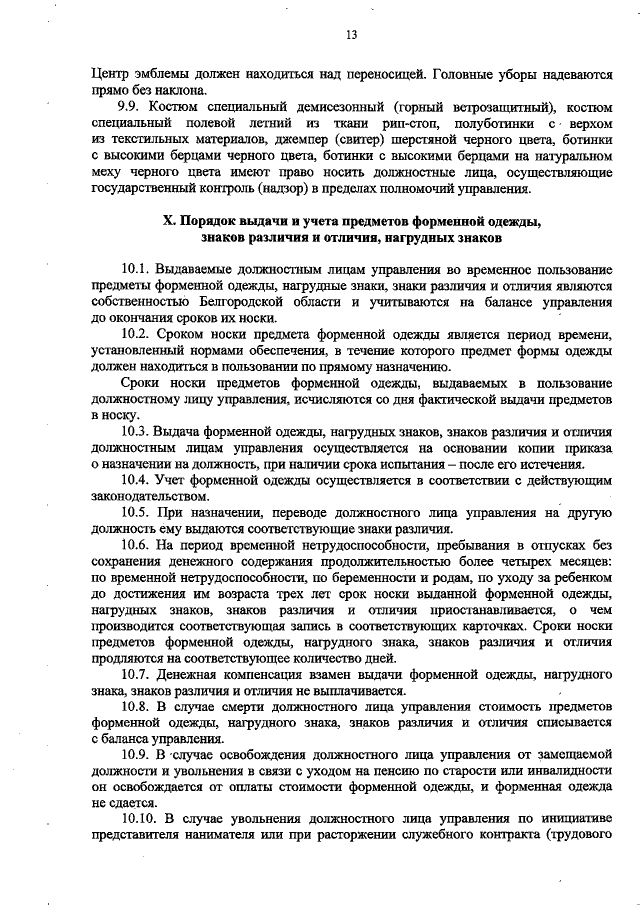 13

Центр эмблемы должен находиться над переносицей. Головные уборы надеваются прямо без наклона.

9.9. Костюм специальный демисезонный (горный ветрозащитный), костюм специальный полевой летний из ткани рип-стоп, полуботинки с верхом из текстильных материалов, джемпер (свитер) шерстяной черного цвета, ботинки с высокими берцами черного цвета, ботинки с высокими берцами на натуральном меху черного цвета имеют право носить должностные лица, осуществляющие государственный контроль (надзор) в пределах полномочий управления.

X. Порядок выдачи и учета предметов форменной одежды, знаков различия и отличия, нагрудных знаков

10.1. Выдаваемые должностным лицам управления во временное пользование предметы форменной одежды, нагрудные знаки, знаки различия и отличия являются собственностью Белгородской области и учитываются на балансе управления до окончания сроков их носки.

10.2. Сроком носки предмета форменной одежды является период времени, установленный нормами обеспечения, в течение которого предмет формы одежды должен находиться в пользовании по прямому назначению.

Сроки носки предметов форменной одежды, выдаваемых в пользование должностному лицу управления, исчисляются со дня фактической выдачи предметов в носку.

10.3. Выдача форменной одежды, нагрудных знаков, знаков различия и отличия должностным лицам управления осуществляется на основании копии приказа о назначении на должность, при наличии срока испытания – после его истечения.

10.4. Учет форменной одежды осуществляется в соответствии с действующим законодательством.

10.5. При назначении, переводе должностного лица управления на другую должность ему выдаются соответствующие знаки различия.

10.6. На период временной нетрудоспособности, пребывания в отпусках без сохранения денежного содержания продолжительностью более четырех месяцев: по временной нетрудоспособности, по беременности и родам, по уходу за ребенком до достижения им возраста трех лет срок носки выданной форменной одежды, нагрудных знаков, знаков различия и отличия приостанавливается, о чем производится соответствующая запись в соответствующих карточках. Сроки носки предметов форменной одежды, нагрудного знака, знаков различия и отличия продляются на соответствующее количество дней.

10.7. Денежная компенсация взамен выдачи форменной одежды, нагрудного знака, знаков различия и отличия не выплачивается.

10.8. В случае смерти должностного лица управления стоимость предметов форменной одежды, нагрудного знака, знаков различия и отличия списывается с баланса управления.

10.9. В случае освобождения должностного лица управления от замещаемой должности и увольнения в связи с уходом на пенсию по старости или инвалидности он освобождается от оплаты стоимости форменной одежды, и форменная одежда не сдается.

10.10. В случае увольнения должностного лица управления по инициативе представителя нанимателя или при расторжении служебного контракта (трудового